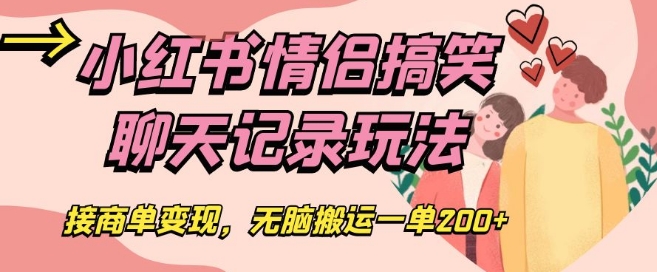 小红书情侣搞笑聊天记录玩法

接商单变现，无脑搬运一单200+